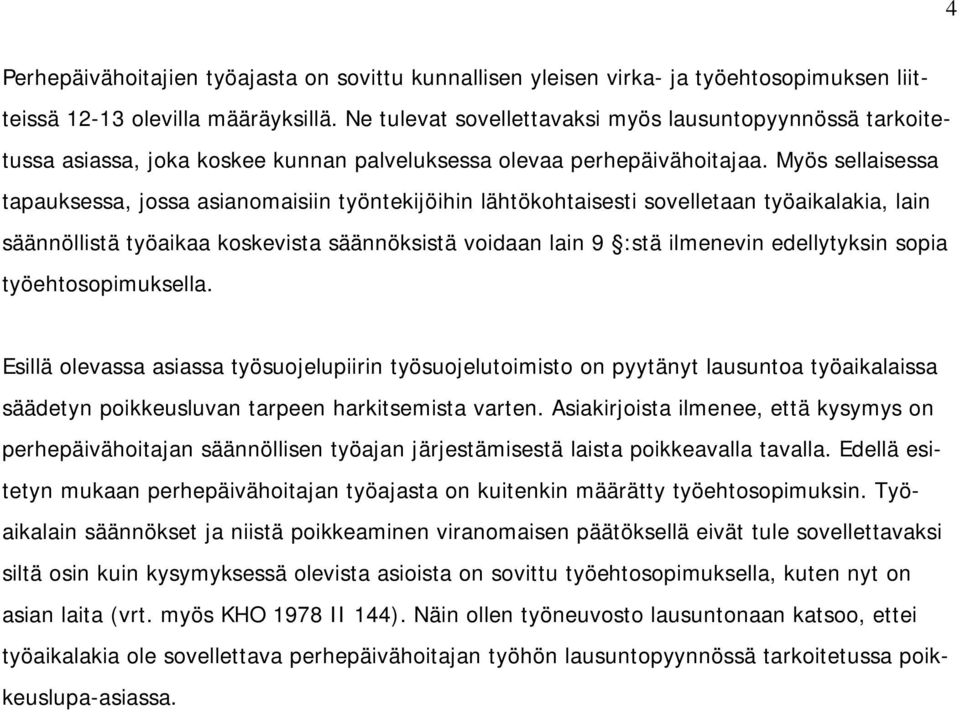 4

Perhepäivähoitajien työajasta on sovittu kunnallisen yleisen virka- ja työehtosopimuksen liitteissä 12-13 olevilla määräyksillä. Ne tulevat sovellettavaksi myös lausuntopyynnössä tarkoitetussa asiassa, joka koskee kunnan palveluksessa olevaa perhepäivähoitajaa. Myös sellaisessa tapauksessa, jossa asianomaisiin työntekijöihin lähtökohtaisesti sovelletaan työaikalakia, lain säännöllistä työaikaa koskevista säännöksistä voidaan lain 9 §:stä ilmenevin edellytyksin sopia työehtosopimuksella.

Esillä olevassa asiassa työsuojelupiirin työsuojelutoimisto on pyytänyt lausuntoa työaikalaissa säädetyn poikkeusluvan tarpeen harkitsemista varten. Asiakirjoista ilmenee, että kysymys on perhepäivähoitajan säännöllisen työajan järjestämisestä laista poikkeavalla tavalla. Edellä esitetyn mukaan perhepäivähoitajan työajasta on kuitenkin määrätty työehtosopimuksin. Työaikalain säännökset ja niistä poikkeaminen viranomaisen päätöksellä eivät tule sovellettavaksi siltä osin kuin kysymyksessä olevista asioista on sovittu työehtosopimuksella, kuten nyt on asian laita (vrt. myös KHO 1978 II 144). Näin ollen työneuvosto lausuntonaan katsoo, ettei työaikalakia ole sovellettava perhepäivähoitajan työhön lausuntopyynnössä tarkoitetussa poikkeuslupa-asiassa.